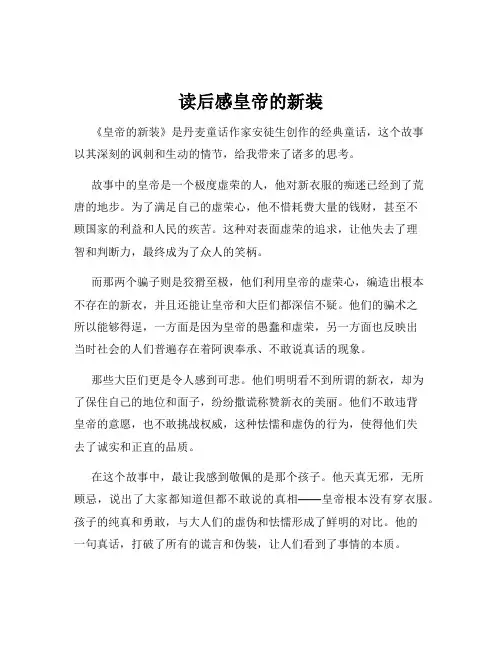 读后感皇帝的新装

《皇帝的新装》是丹麦童话作家安徒生创作的经典童话，这个故事以其深刻的讽刺和生动的情节，给我带来了诸多的思考。

故事中的皇帝是一个极度虚荣的人，他对新衣服的痴迷已经到了荒唐的地步。为了满足自己的虚荣心，他不惜耗费大量的钱财，甚至不顾国家的利益和人民的疾苦。这种对表面虚荣的追求，让他失去了理智和判断力，最终成为了众人的笑柄。

而那两个骗子则是狡猾至极，他们利用皇帝的虚荣心，编造出根本不存在的新衣，并且还能让皇帝和大臣们都深信不疑。他们的骗术之所以能够得逞，一方面是因为皇帝的愚蠢和虚荣，另一方面也反映出当时社会的人们普遍存在着阿谀奉承、不敢说真话的现象。

那些大臣们更是令人感到可悲。他们明明看不到所谓的新衣，却为了保住自己的地位和面子，纷纷撒谎称赞新衣的美丽。他们不敢违背皇帝的意愿，也不敢挑战权威，这种怯懦和虚伪的行为，使得他们失去了诚实和正直的品质。

在这个故事中，最让我感到敬佩的是那个孩子。他天真无邪，无所顾忌，说出了大家都知道但都不敢说的真相——皇帝根本没有穿衣服。孩子的纯真和勇敢，与大人们的虚伪和怯懦形成了鲜明的对比。他的一句真话，打破了所有的谎言和伪装，让人们看到了事情的本质。